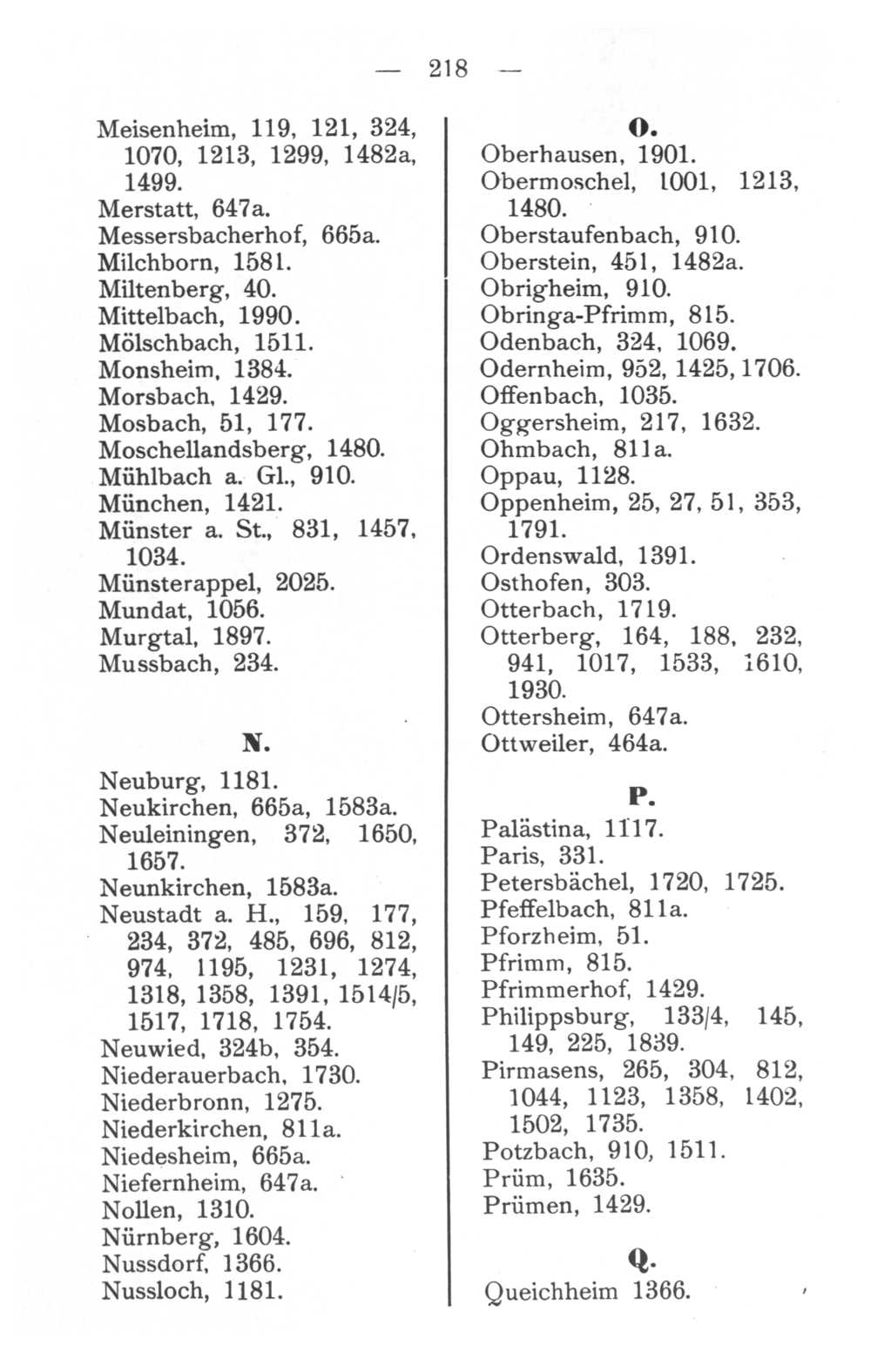 — 218 —

Meisenheim, 119, 121, 324, 1070, 1213, 1299, 1482a, 1499.
Merstatt, 647a.
Messersbacherhof, 665a.
Milchborn, 1581.
Miltenberg, 40.
Mittelbach, 1990.
Mölschbach, 1511.
Monsheim, 1384.
Morsbach, 1429.
Mosbach, 51, 177.
Moschellandsberg, 1480.
Mühlbach a. Gl., 910.
München, 1421.
Münster a. St., 831, 1457, 1034.
Münsterappel, 2025.
Mundat, 1056.
Murgtal, 1897.
Mussbach, 234.

N.

Neuburg, 1181.
Neukirchen, 665a, 1583a.
Neuleiningen, 372, 1650, 1657.
Neunkirchen, 1583a.
Neustadt a. H., 159, 177, 234, 372, 485, 696, 812, 974, 1195, 1231, 1274, 1318, 1358, 1391, 1514/5, 1517, 1718, 1754.
Neuwied, 324b, 354.
Niederauerbach, 1730.
Niederbronn, 1275.
Niederkirchen, 811a.
Niedesheim, 665a.
Niefernheim, 647a.
Nollen, 1310.
Nürnberg, 1604.
Nussdorf, 1366.
Nussloch, 1181.

O.

Oberhausen, 1901.
Obermoschel, 1001, 1213, 1480.
Oberstaufenbach, 910.
Oberstein, 451, 1482a.
Obrigheim, 910.
Obringa-Pfrimm, 815.
Odenbach, 324, 1069.
Odernheim, 952, 1425, 1706.
Offenbach, 1035.
Oggersheim, 217, 1632.
Ohmbach, 811a.
Oppau, 1128.
Oppenheim, 25, 27, 51, 353, 1791.
Ordenswald, 1391.
Osthofen, 303.
Otterbach, 1719.
Otterberg, 164, 188, 232, 941, 1017, 1533, 1610, 1930.
Ottersheim, 647a.
Ottweiler, 464a.

P.

Palästina, 1117.
Paris, 331.
Petersbächel, 1720, 1725.
Pfeffelbach, 811a.
Pforzheim, 51.
Pfrimm, 815.
Pfrimmerhof, 1429.
Philippsburg, 133/4, 145, 149, 225, 1839.
Pirmasens, 265, 304, 812, 1044, 1123, 1358, 1402, 1502, 1735.
Potzbach, 910, 1511.
Prüm, 1635.
Prümen, 1429.

Q.

Queichheim 1366.